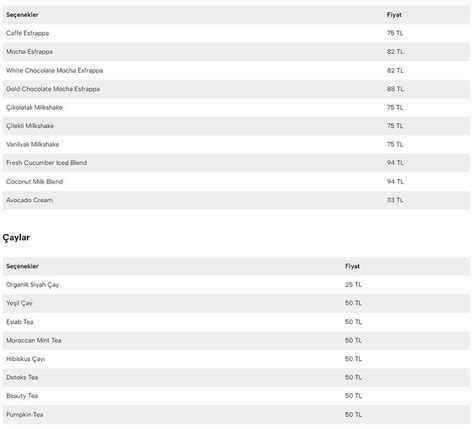 | Seçenekler | Fiyat |
|---|---|
| Caffe Esfrappa | 75 TL |
| Mocha Esfrappa | 82 TL |
| White Chocolate Mocha Esfrappa | 82 TL |
| Gold Chocolate Mocha Esfrappa | 88 TL |
| Çikolatalı Milkshake | 75 TL |
| Çilekli Milkshake | 75 TL |
| Vanilyalı Milkshake | 75 TL |
| Fresh Cucumber Iced Blend | 94 TL |
| Coconut Milk Blend | 94 TL |
| Avocado Cream | 113 TL |

Çaylar

| Seçenekler | Fiyat |
|---|---|
| Organik Siyah Çay | 25 TL |
| Yeşil Çay | 50 TL |
| Eslab Tea | 50 TL |
| Moroccan Mint Tea | 50 TL |
| Hibiskus Çayı | 50 TL |
| Detoks Tea | 50 TL |
| Beauty Tea | 50 TL |
| Pumpkin Tea | 50 TL |